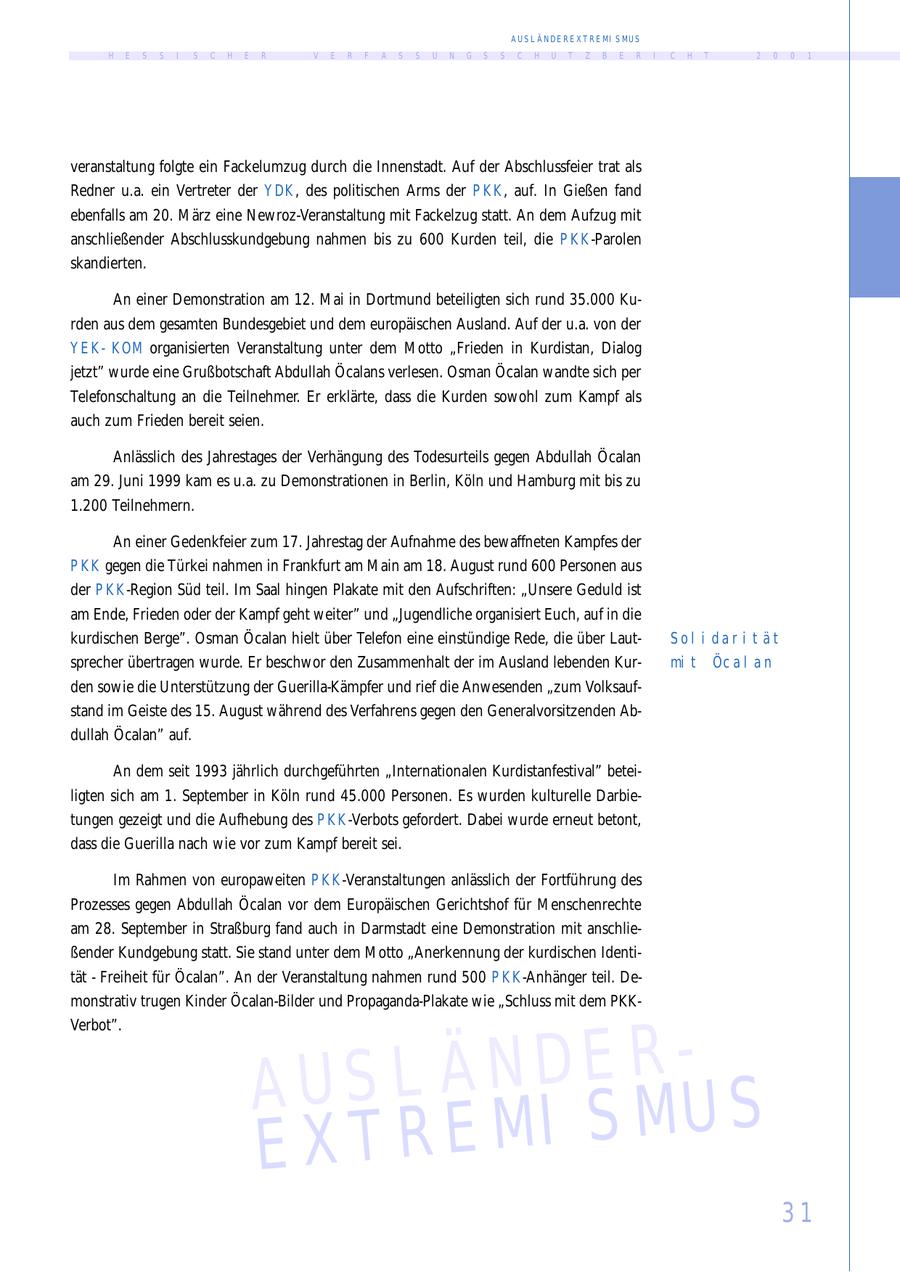 AUSLÄNDEREXTREMISMUS

HESSISCHER VERFASSUNGSSCHUTZBERICHT 2001

veranstaltung folgte ein Fackelumzug durch die Innenstadt. Auf der Abschlussfeier trat als Redner u.a. ein Vertreter der YDK, des politischen Arms der PKK, auf. In Gießen fand ebenfalls am 20. März eine Newroz-Veranstaltung mit Fackelzug statt. An dem Aufzug mit anschließender Abschlusskundgebung nahmen bis zu 600 Kurden teil, die PKK-Parolen skandierten.

An einer Demonstration am 12. Mai in Dortmund beteiligten sich rund 35.000 Kurden aus dem gesamten Bundesgebiet und dem europäischen Ausland. Auf der u.a. von der YEK-KOM organisierten Veranstaltung unter dem Motto „Frieden in Kurdistan, Dialog jetzt" wurde eine Grußbotschaft Abdullah Öcalans verlesen. Osman Öcalan wandte sich per Telefonschaltung an die Teilnehmer. Er erklärte, dass die Kurden sowohl zum Kampf als auch zum Frieden bereit seien.

Anlässlich des Jahrestages der Verhängung des Todesurteils gegen Abdullah Öcalan am 29. Juni 1999 kam es u.a. zu Demonstrationen in Berlin, Köln und Hamburg mit bis zu 1.200 Teilnehmern.

An einer Gedenkfeier zum 17. Jahrestag der Aufnahme des bewaffneten Kampfes der PKK gegen die Türkei nahmen in Frankfurt am Main am 18. August rund 600 Personen aus der PKK-Region Süd teil. Im Saal hingen Plakate mit den Aufschriften: „Unsere Geduld ist am Ende, Frieden oder der Kampf geht weiter" und „Jugendliche organisiert Euch, auf in die kurdischen Berge". Osman Öcalan hielt über Telefon eine einstündige Rede, die über Lautsprecher übertragen wurde. Er beschwor den Zusammenhalt der im Ausland lebenden Kurden sowie die Unterstützung der Guerilla-Kämpfer und rief die Anwesenden „zum Volksaufstand im Geiste des 15. August während des Verfahrens gegen den Generalvorsitzenden Abdullah Öcalan" auf.

Solidarität mit Öcalan

An dem seit 1993 jährlich durchgeführten „Internationalen Kurdistanfestival" beteiligten sich am 1. September in Köln rund 45.000 Personen. Es wurden kulturelle Darbietungen gezeigt und die Aufhebung des PKK-Verbots gefordert. Dabei wurde erneut betont, dass die Guerilla nach wie vor zum Kampf bereit sei.

Im Rahmen von europaweiten PKK-Veranstaltungen anlässlich der Fortführung des Prozesses gegen Abdullah Öcalan vor dem Europäischen Gerichtshof für Menschenrechte am 28. September in Straßburg fand auch in Darmstadt eine Demonstration mit anschließender Kundgebung statt. Sie stand unter dem Motto „Anerkennung der kurdischen Identität - Freiheit für Öcalan". An der Veranstaltung nahmen rund 500 PKK-Anhänger teil. Demonstrativ trugen Kinder Öcalan-Bilder und Propaganda-Plakate wie „Schluss mit dem PKK-Verbot".

AUSLÄNDER-EXTREMISMUS

31